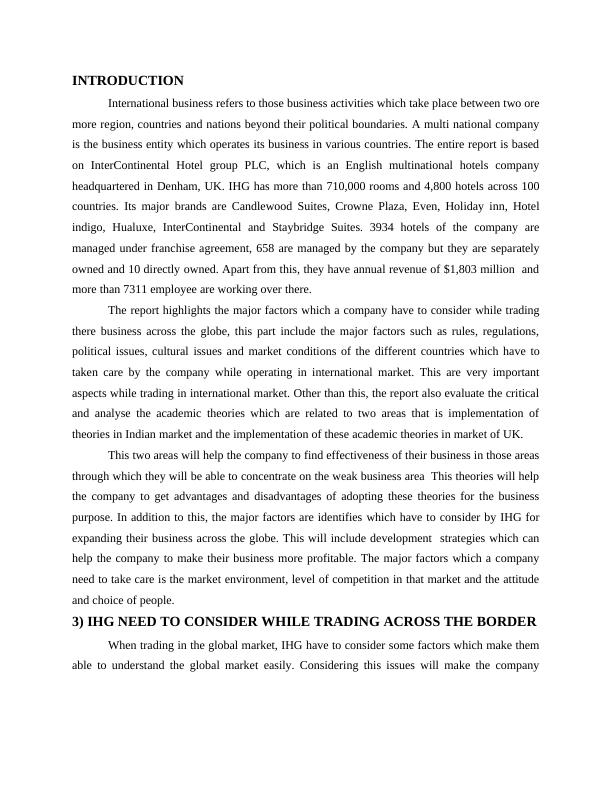 INTRODUCTION

International business refers to those business activities which take place between two ore more region, countries and nations beyond their political boundaries. A multi national company is the business entity which operates its business in various countries. The entire report is based on InterContinental Hotel group PLC, which is an English multinational hotels company headquartered in Denham, UK. IHG has more than 710,000 rooms and 4,800 hotels across 100 countries. Its major brands are Candlewood Suites, Crowne Plaza, Even, Holiday inn, Hotel indigo, Hualuxe, InterContinental and Staybridge Suites. 3934 hotels of the company are managed under franchise agreement, 658 are managed by the company but they are separately owned and 10 directly owned. Apart from this, they have annual revenue of $1,803 million and more than 7311 employee are working over there.

The report highlights the major factors which a company have to consider while trading there business across the globe, this part include the major factors such as rules, regulations, political issues, cultural issues and market conditions of the different countries which have to taken care by the company while operating in international market. This are very important aspects while trading in international market. Other than this, the report also evaluate the critical and analyse the academic theories which are related to two areas that is implementation of theories in Indian market and the implementation of these academic theories in market of UK.

This two areas will help the company to find effectiveness of their business in those areas through which they will be able to concentrate on the weak business area This theories will help the company to get advantages and disadvantages of adopting these theories for the business purpose. In addition to this, the major factors are identifies which have to consider by IHG for expanding their business across the globe. This will include development strategies which can help the company to make their business more profitable. The major factors which a company need to take care is the market environment, level of competition in that market and the attitude and choice of people.

3) IHG NEED TO CONSIDER WHILE TRADING ACROSS THE BORDER

When trading in the global market, IHG have to consider some factors which make them able to understand the global market easily. Considering this issues will make the company